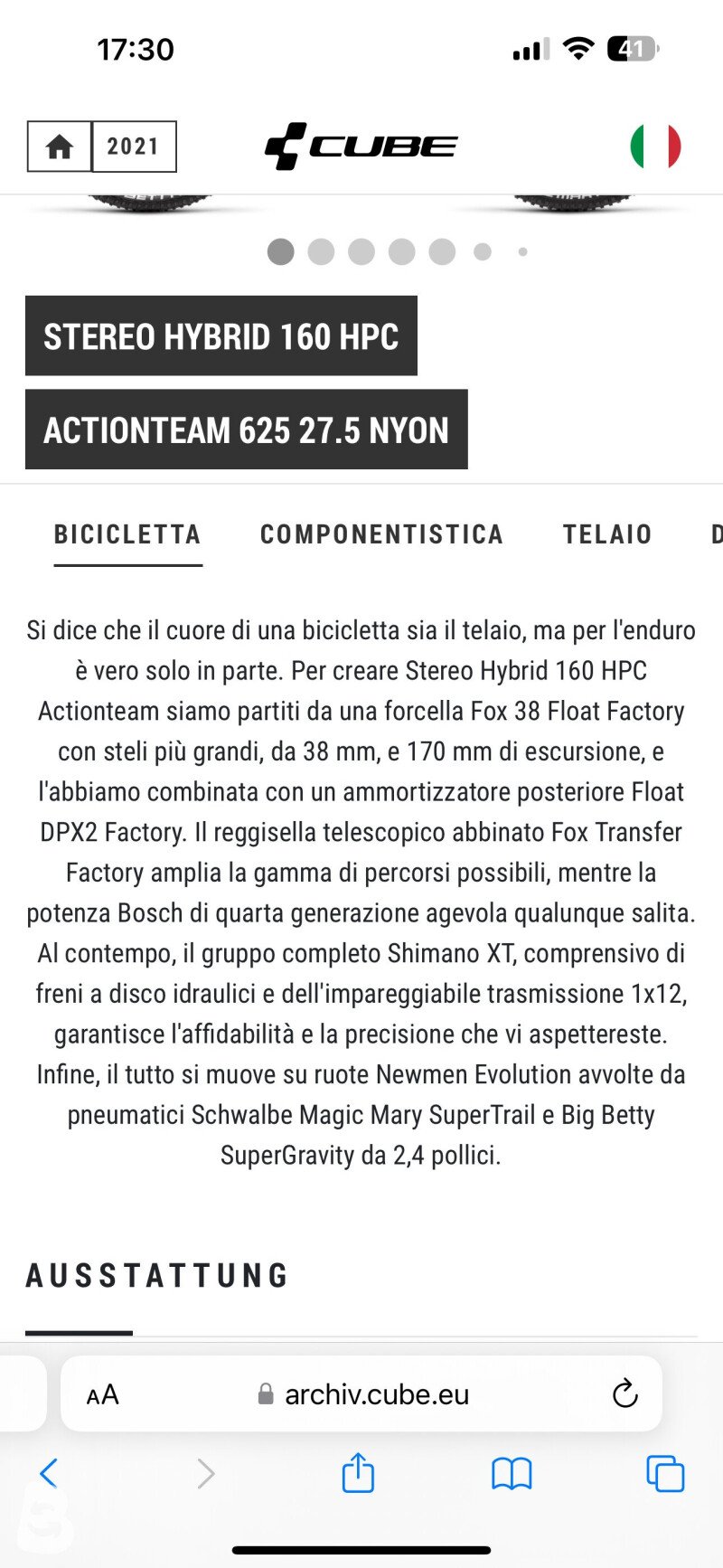 17:30

41

2021

CUBE

STEREO HYBRID 160 HPC

ACTIONTEAM 625 27.5 NYON

BICICLETTA COMPONENTISTICA TELAIO D

Si dice che il cuore di una bicicletta sia il telaio, ma per l'enduro è vero solo in parte. Per creare Stereo Hybrid 160 HPC Actionteam siamo partiti da una forcella Fox 38 Float Factory con steli più grandi, da 38 mm, e 170 mm di escursione, e l'abbiamo combinata con un ammortizzatore posteriore Float DPX2 Factory. Il reggisella telescopico abbinato Fox Transfer Factory amplia la gamma di percorsi possibili, mentre la potenza Bosch di quarta generazione agevola qualunque salita. Al contempo, il gruppo completo Shimano XT, comprensivo di freni a disco idraulici e dell'impareggiabile trasmissione 1x12, garantisce l'affidabilità e la precisione che vi aspettereste. Infine, il tutto si muove su ruote Newmen Evolution avvolte da pneumatici Schwalbe Magic Mary SuperTrail e Big Betty SuperGravity da 2,4 pollici.

AUSSTATTUNG

AA archiv.cube.eu